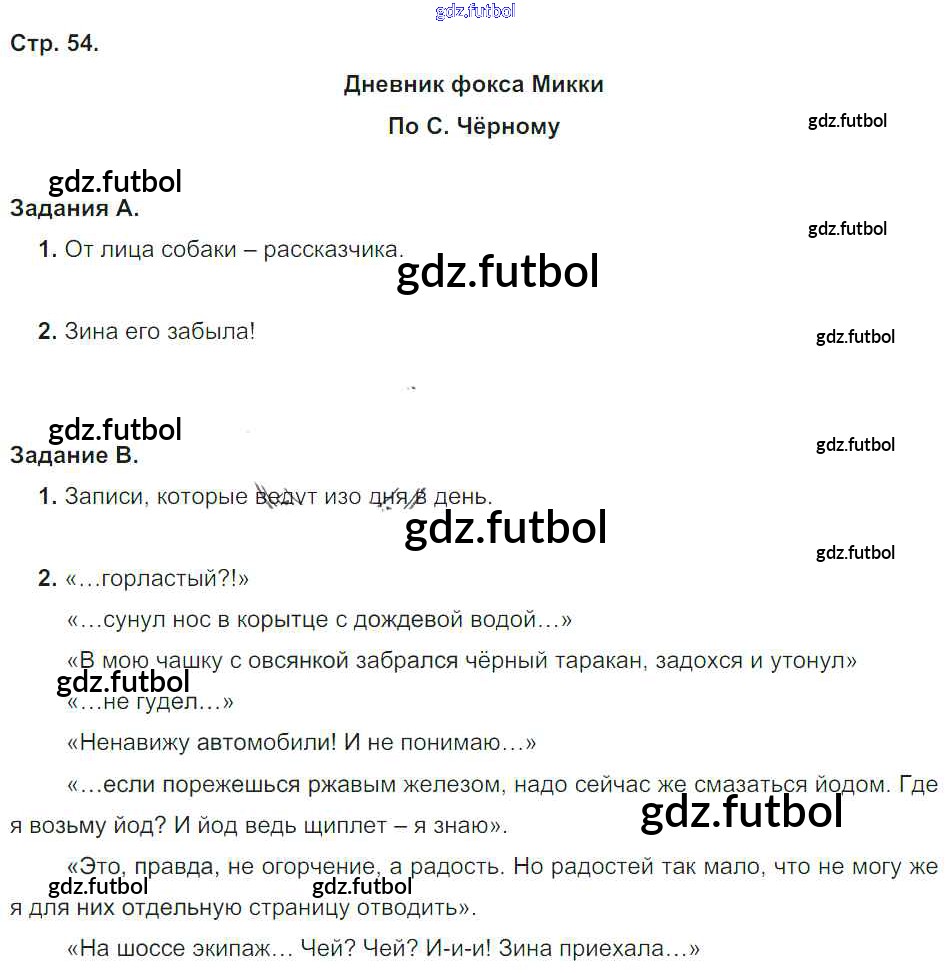 Стр. 54.

Дневник фокса Микки

По С. Чёрному

Задания А.

1. От лица собаки – рассказчика.

2. Зина его забыла!

Задание В.

1. Записи, которые ведут изо дня в день.

2. «…горластый?!»

«…сунул нос в корытце с дождевой водой…»

«В мою чашку с овсянкой забрался чёрный таракан, задохся и утонул»

«…не гудел…»

«Ненавижу автомобили! И не понимаю…»

«…если порежешься ржавым железом, надо сейчас же смазаться йодом. Где я возьму йод? И йод ведь щиплет – я знаю».

«Это, правда, не огорчение, а радость. Но радостей так мало, что не могу же я для них отдельную страницу отводить».

«На шоссе экипаж… Чей? Чей? И-и-и! Зина приехала…»

gdz.futbol